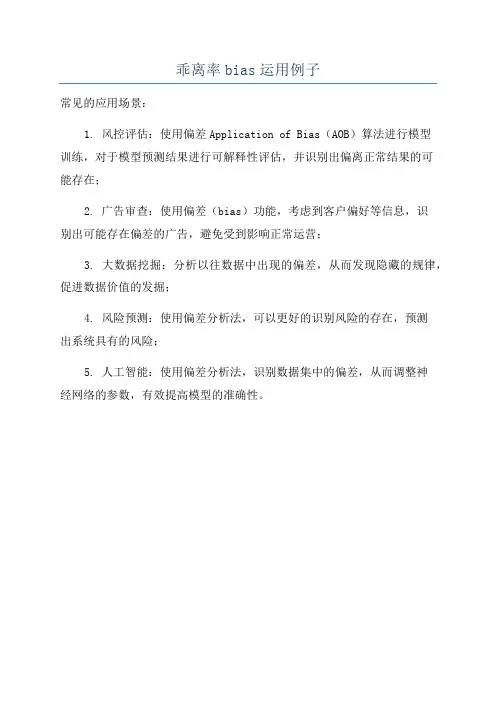 乖离率 bias 运用例子

常见的应用场景：

1. 风控评估：使用偏差 Application of Bias（AOB）算法进行模型训练，对于模型预测结果进行可解释性评估，并识别出偏离正常结果的可能存在；

2. 广告审查：使用偏差（bias）功能，考虑到客户偏好等信息，识别出可能存在偏差的广告，避免受到影响正常运营；

3. 大数据挖掘：分析以往数据中出现的偏差，从而发现隐藏的规律，促进数据价值的发掘；

4. 风险预测：使用偏差分析法，可以更好的识别风险的存在，预测出系统具有的风险；

5. 人工智能：使用偏差分析法，识别数据集中的偏差，从而调整神经网络的参数，有效提高模型的准确性。